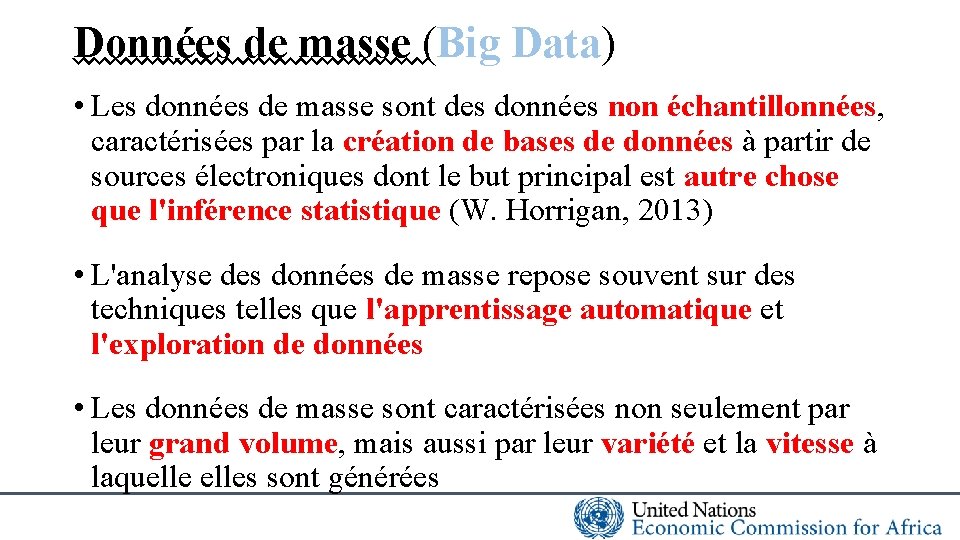 Données de masse (Big Data)

• Les données de masse sont des données non échantillonnées, caractérisées par la création de bases de données à partir de sources électroniques dont le but principal est autre chose que l'inférence statistique (W. Horrigan, 2013)

• L'analyse des données de masse repose souvent sur des techniques telles que l'apprentissage automatique et l'exploration de données

• Les données de masse sont caractérisées non seulement par leur grand volume, mais aussi par leur variété et la vitesse à laquelle elles sont générées

United Nations
Economic Commission for Africa